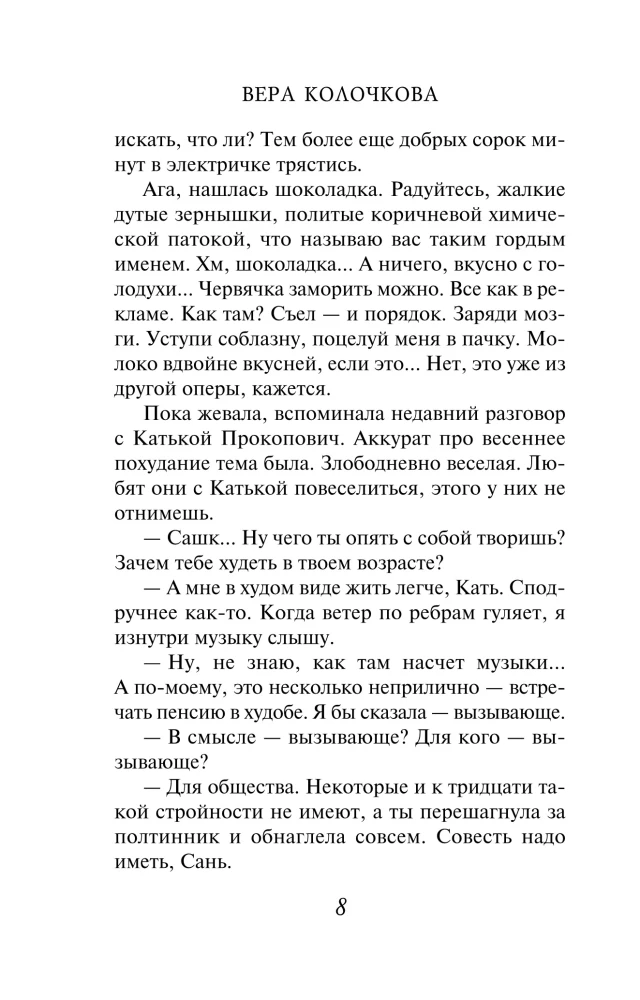 ВЕРА КОЛОЧКОВА

искать, что ли? Тем более еще добрых сорок минут в электричке трястись.

Ага, нашлась шоколадка. Радуйтесь, жалкие дутые зернышки, политые коричневой химической патокой, что называю вас таким гордым именем. Хм, шоколадка... А ничего, вкусно с голодухи... Червячка заморить можно. Все как в рекламе. Как там? Съел — и порядок. Заряди мозги. Уступи соблазну, поцелуй меня в пачку. Молоко вдвойне вкусней, если это... Нет, это уже из другой оперы, кажется.

Пока жевала, вспоминала недавний разговор с Катькой Прокопович. Аккурат про весеннее похудание тема была. Злободневно веселая. Любят они с Катькой повеселиться, этого у них не отнимешь.

— Сашк... Ну чего ты опять с собой творишь? Зачем тебе худеть в твоем возрасте?

— А мне в худом виде жить легче, Кать. Сподручнее как-то. Когда ветер по ребрам гуляет, я изнутри музыку слышу.

— Ну, не знаю, как там насчет музыки... А по-моему, это несколько неприлично — встречать пенсию в худобе. Я бы сказала — вызывающе.

— В смысле — вызывающе? Для кого — вызывающе?

— Для общества. Некоторые и к тридцати такой стройности не имеют, а ты перешагнула за полтинник и обнаглела совсем. Совесть надо иметь, Сань.

8